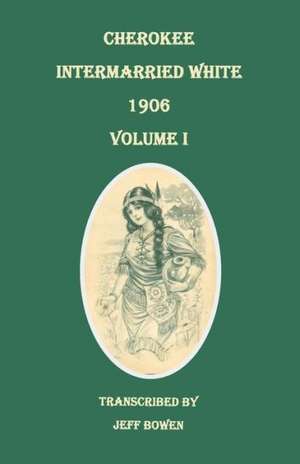 CHEROKEE

INTERMARRIED WHITE

1906

VOLUME I

TRANSCRIBED BY

JEFF BOWEN